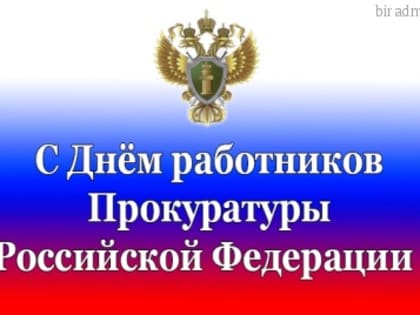 bir adm

С Днём работников Прокуратуры Российской Федерации